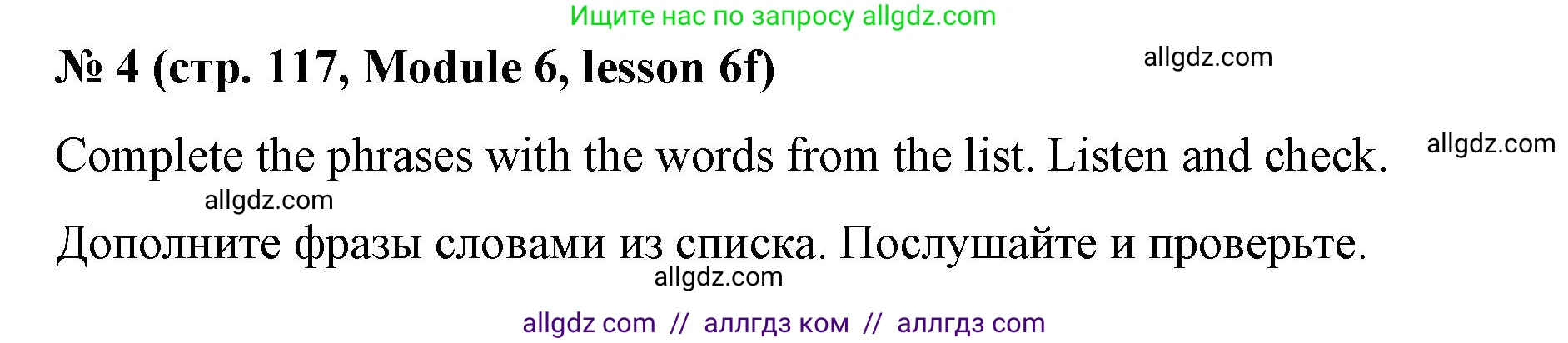 Ищите нас по запросу allgdz.com

№ 4 (стр. 117, Module 6, lesson 6f)

allgdz.com

Complete the phrases with the words from the list. Listen and check.

allgdz.com

allgdz.com

Дополните фразы словами из списка. Послушайте и проверьте.

allgdz.com

allgdz com // аллгдз ком // аллгдз com